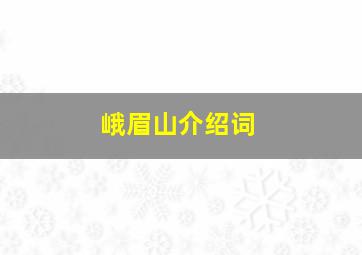 峨眉山介绍词